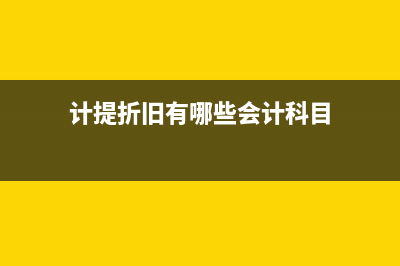 计提折旧有哪些会计科目